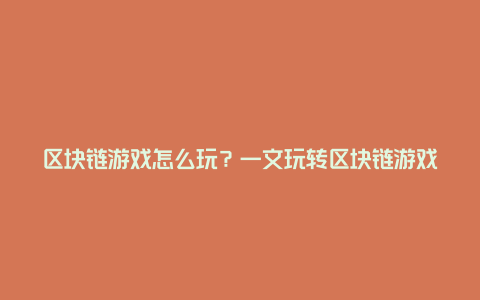 区块链游戏怎么玩？一文玩转区块链游戏